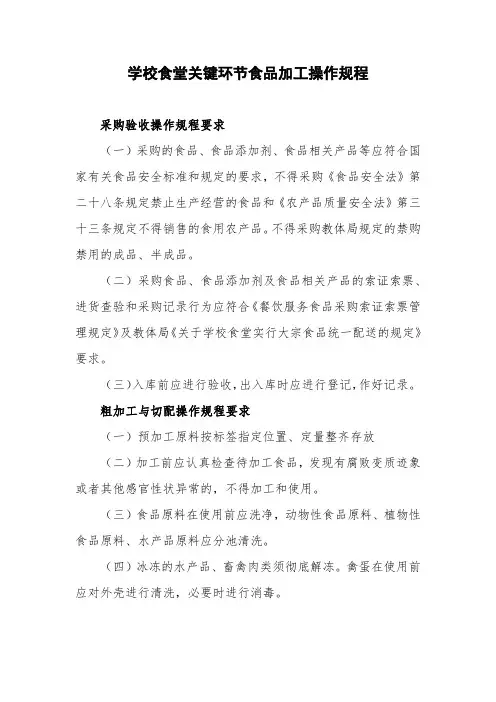 学校食堂关键环节食品加工操作规程

采购验收操作规程要求

（一）采购的食品、食品添加剂、食品相关产品等应符合国家有关食品安全标准和规定的要求，不得采购《食品安全法》第二十八条规定禁止生产经营的食品和《农产品质量安全法》第三十三条规定不得销售的食用农产品。不得采购教体局规定的禁购禁用的成品、半成品。

（二）采购食品、食品添加剂及食品相关产品的索证索票、进货查验和采购记录行为应符合《餐饮服务食品采购索证索票管理规定》及教体局《关于学校食堂实行大宗食品统一配送的规定》要求。

（三）入库前应进行验收，出入库时应进行登记，作好记录。

粗加工与切配操作规程要求

（一）预加工原料按标签指定位置、定量整齐存放

（二）加工前应认真检查待加工食品，发现有腐败变质迹象或者其他感官性状异常的，不得加工和使用。

（三）食品原料在使用前应洗净，动物性食品原料、植物性食品原料、水产品原料应分池清洗。

（四）冰冻的水产品、畜禽肉类须彻底解冻。禽蛋在使用前应对外壳进行清洗，必要时进行消毒。